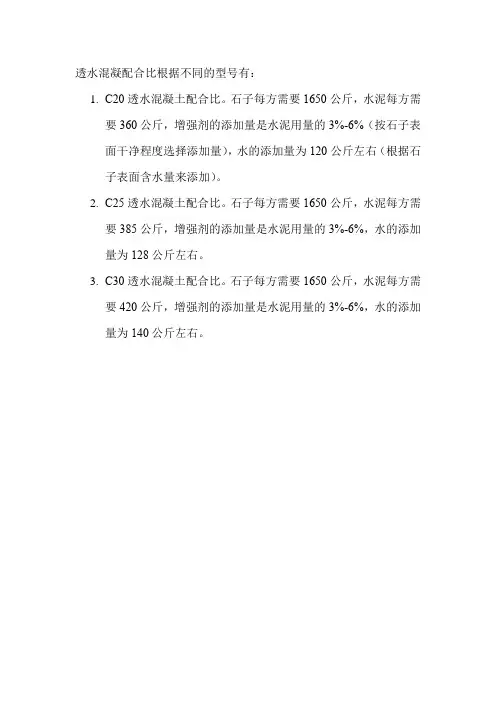 透水混凝配合比根据不同的型号有：

1. C20 透水混凝土配合比。石子每方需要 1650 公斤，水泥每方需要 360 公斤，增强剂的添加量是水泥用量的 3%-6%（按石子表面干净程度选择添加量），水的添加量为 120 公斤左右（根据石子表面含水量来添加）。

2. C25 透水混凝土配合比。石子每方需要 1650 公斤，水泥每方需要 385 公斤，增强剂的添加量是水泥用量的 3%-6%，水的添加量为 128 公斤左右。

3. C30 透水混凝土配合比。石子每方需要 1650 公斤，水泥每方需要 420 公斤，增强剂的添加量是水泥用量的 3%-6%，水的添加量为 140 公斤左右。